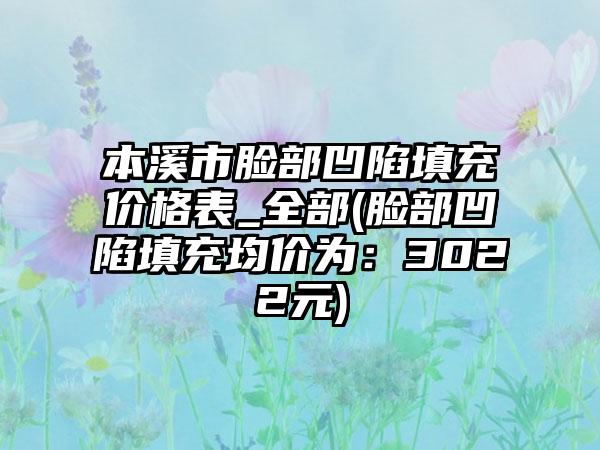 本溪市脸部凹陷填充价格表_全部(脸部凹陷填充均价为：3022元)